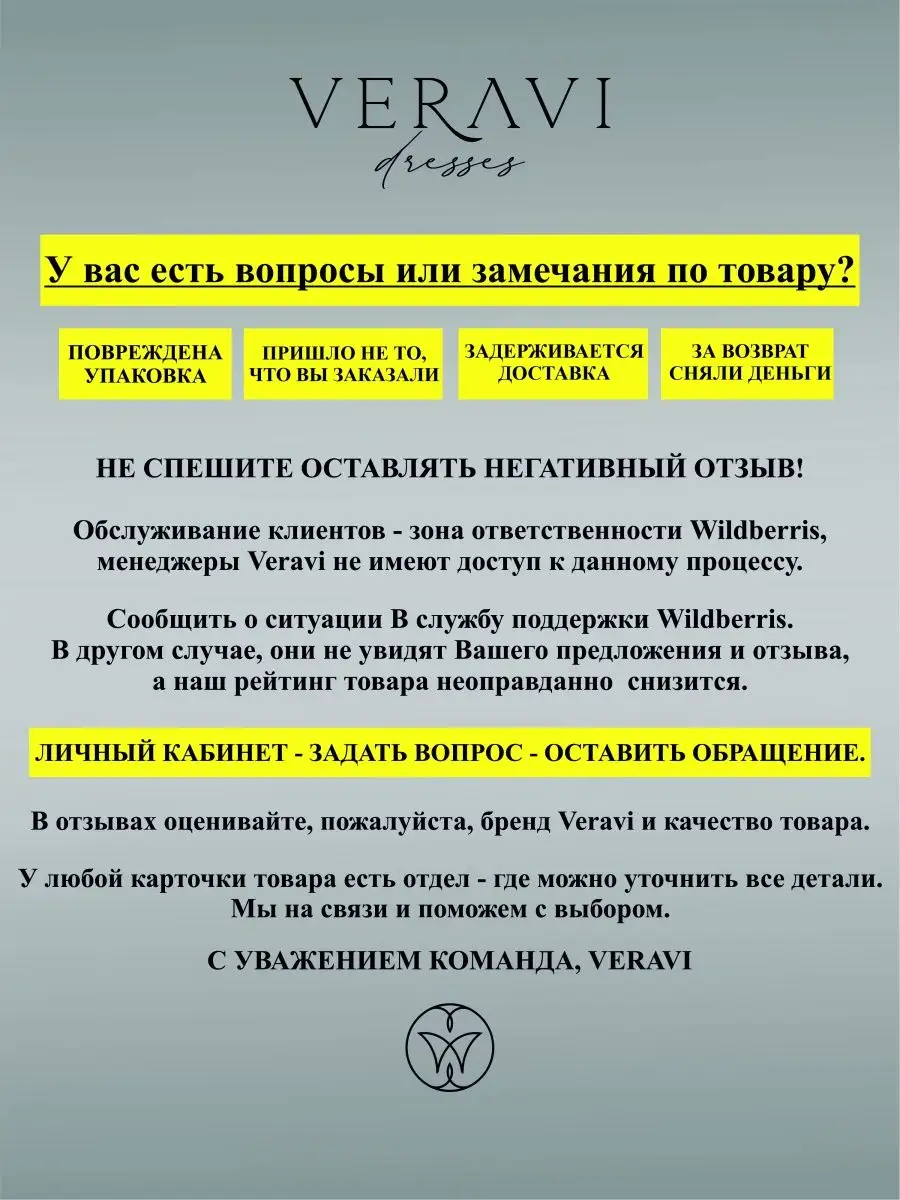 VERAVI
dresses

У вас есть вопросы или замечания по товару?

ПОВРЕЖДЕНА УПАКОВКА

ПРИШЛО НЕ ТО, ЧТО ВЫ ЗАКАЗАЛИ

ЗАДЕРЖИВАЕТСЯ ДОСТАВКА

ЗА ВОЗВРАТ СНЯЛИ ДЕНЬГИ

НЕ СПЕШИТЕ ОСТАВЛЯТЬ НЕГАТИВНЫЙ ОТЗЫВ!

Обслуживание клиентов - зона ответственности Wildberris, менеджеры Veravi не имеют доступ к данному процессу.

Сообщить о ситуации В службу поддержки Wildberris. В другом случае, они не увидят Вашего предложения и отзыва, а наш рейтинг товара неоправданно снизится.

ЛИЧНЫЙ КАБИНЕТ - ЗАДАТЬ ВОПРОС - ОСТАВИТЬ ОБРАЩЕНИЕ.

В отзывах оценивайте, пожалуйста, бренд Veravi и качество товара.

У любой карточки товара есть отдел - где можно уточнить все детали. Мы на связи и поможем с выбором.

С УВАЖЕНИЕМ КОМАНДА, VERAVI